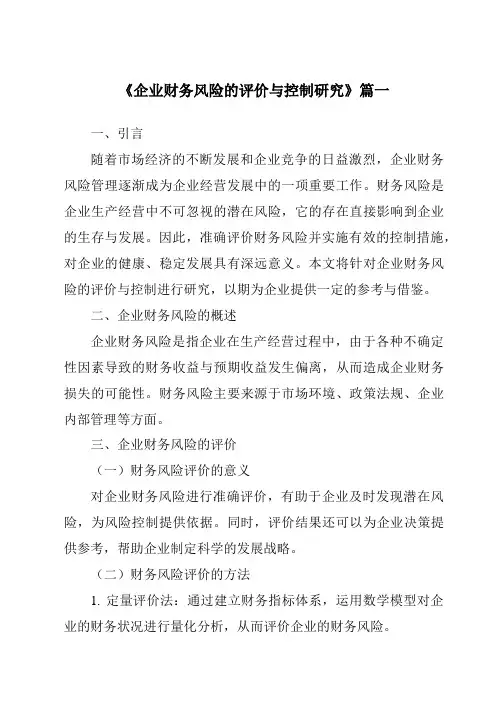 《企业财务风险的评价与控制研究》篇一

一、引言

随着市场经济的不断发展和企业竞争的日益激烈，企业财务风险管理逐渐成为企业经营发展中的一项重要工作。财务风险是企业生产经营中不可忽视的潜在风险，它的存在直接影响到企业的生存与发展。因此，准确评价财务风险并实施有效的控制措施，对企业的健康、稳定发展具有深远意义。本文将针对企业财务风险的评价与控制进行研究，以期为企业提供一定的参考与借鉴。

二、企业财务风险的概述

企业财务风险是指企业在生产经营过程中，由于各种不确定性因素导致的财务收益与预期收益发生偏离，从而造成企业财务损失的可能性。财务风险主要来源于市场环境、政策法规、企业内部管理等方面。

三、企业财务风险的评价

（一）财务风险评价的意义

对企业财务风险进行准确评价，有助于企业及时发现潜在风险，为风险控制提供依据。同时，评价结果还可以为企业决策提供参考，帮助企业制定科学的发展战略。

（二）财务风险评价的方法

1. 定量评价法：通过建立财务指标体系，运用数学模型对企业的财务状况进行量化分析，从而评价企业的财务风险。